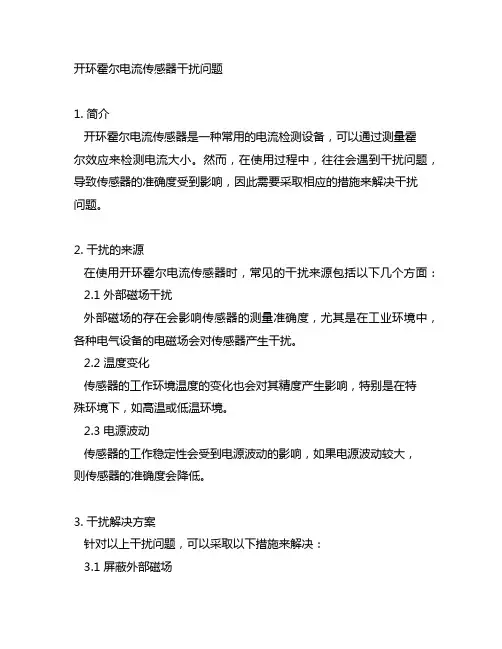 开环霍尔电流传感器干扰问题

1. 简介

开环霍尔电流传感器是一种常用的电流检测设备，可以通过测量霍尔效应来检测电流大小。然而，在使用过程中，往往会遇到干扰问题，导致传感器的准确度受到影响，因此需要采取相应的措施来解决干扰问题。

2. 干扰的来源

在使用开环霍尔电流传感器时，常见的干扰来源包括以下几个方面：

2.1 外部磁场干扰

外部磁场的存在会影响传感器的测量准确度，尤其是在工业环境中，各种电气设备的电磁场会对传感器产生干扰。

2.2 温度变化

传感器的工作环境温度的变化也会对其精度产生影响，特别是在特殊环境下，如高温或低温环境。

2.3 电源波动

传感器的工作稳定性会受到电源波动的影响，如果电源波动较大，则传感器的准确度会降低。

3. 干扰解决方案

针对以上干扰问题，可以采取以下措施来解决：

3.1 屏蔽外部磁场